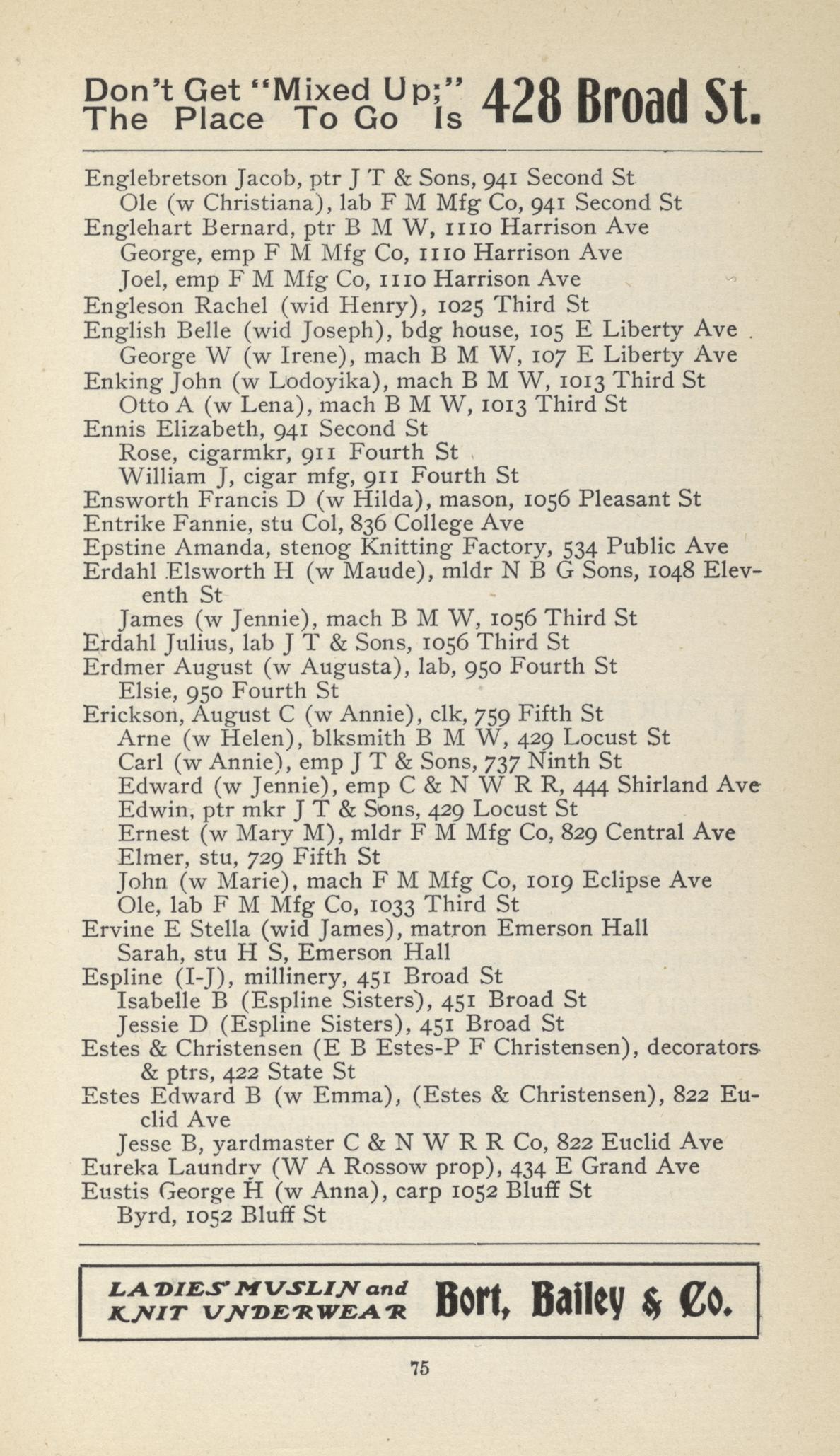 Don't Get "Mixed Up;" The Place To Go Is 428 Broad St.

Englebretson Jacob, ptr J T & Sons, 941 Second St
Ole (w Christiana), lab F M Mfg Co, 941 Second St
Englehart Bernard, ptr B M W, 1110 Harrison Ave
George, emp F M Mfg Co, 1110 Harrison Ave
Joel, emp F M Mfg Co, 1110 Harrison Ave
Engleson Rachel (wid Henry), 1025 Third St
English Belle (wid Joseph), bdg house, 105 E Liberty Ave
George W (w Irene), mach B M W, 107 E Liberty Ave
Enking John (w Lodoyika), mach B M W, 1013 Third St
Otto A (w Lena), mach B M W, 1013 Third St
Ennis Elizabeth, 941 Second St
Rose, cigarmkr, 911 Fourth St
William J, cigar mfg, 911 Fourth St
Ensworth Francis D (w Hilda), mason, 1056 Pleasant St
Entrike Fannie, stu Col, 836 College Ave
Epstine Amanda, stenog Knitting Factory, 534 Public Ave
Erdahl Elsworth H (w Maude), mldr N B G Sons, 1048 Eleventh St
James (w Jennie), mach B M W, 1056 Third St
Erdahl Julius, lab J T & Sons, 1056 Third St
Erdmer August (w Augusta), lab, 950 Fourth St
Elsie, 950 Fourth St
Erickson, August C (w Annie), clk, 759 Fifth St
Arne (w Helen), blksmith B M W, 429 Locust St
Carl (w Annie), emp J T & Sons, 737 Ninth St
Edward (w Jennie), emp C & N W R R, 444 Shirland Ave
Edwin, ptr mkr J T & Sons, 429 Locust St
Ernest (w Mary M), mldr F M Mfg Co, 829 Central Ave
Elmer, stu, 729 Fifth St
John (w Marie), mach F M Mfg Co, 1019 Eclipse Ave
Ole, lab F M Mfg Co, 1033 Third St
Ervine E Stella (wid James), matron Emerson Hall
Sarah, stu H S, Emerson Hall
Espline (I-J), millinery, 451 Broad St
Isabelle B (Espline Sisters), 451 Broad St
Jessie D (Espline Sisters), 451 Broad St
Estes & Christensen (E B Estes-P F Christensen), decorators & ptrs, 422 State St
Estes Edward B (w Emma), (Estes & Christensen), 822 Euclid Ave
Jesse B, yardmaster C & N W R R Co, 822 Euclid Ave
Eureka Laundry (W A Rossow prop), 434 E Grand Ave
Eustis George H (w Anna), carp 1052 Bluff St
Byrd, 1052 Bluff St

LADIES' MUSLIN and KNIT UNDERWEAR Bort, Bailey & Co.

75